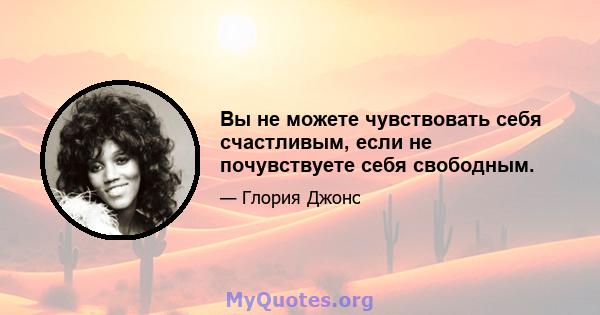 Вы не можете чувствовать себя счастливым, если не почувствуете себя свободным.

— Глория Джонс

MyQuotes.org